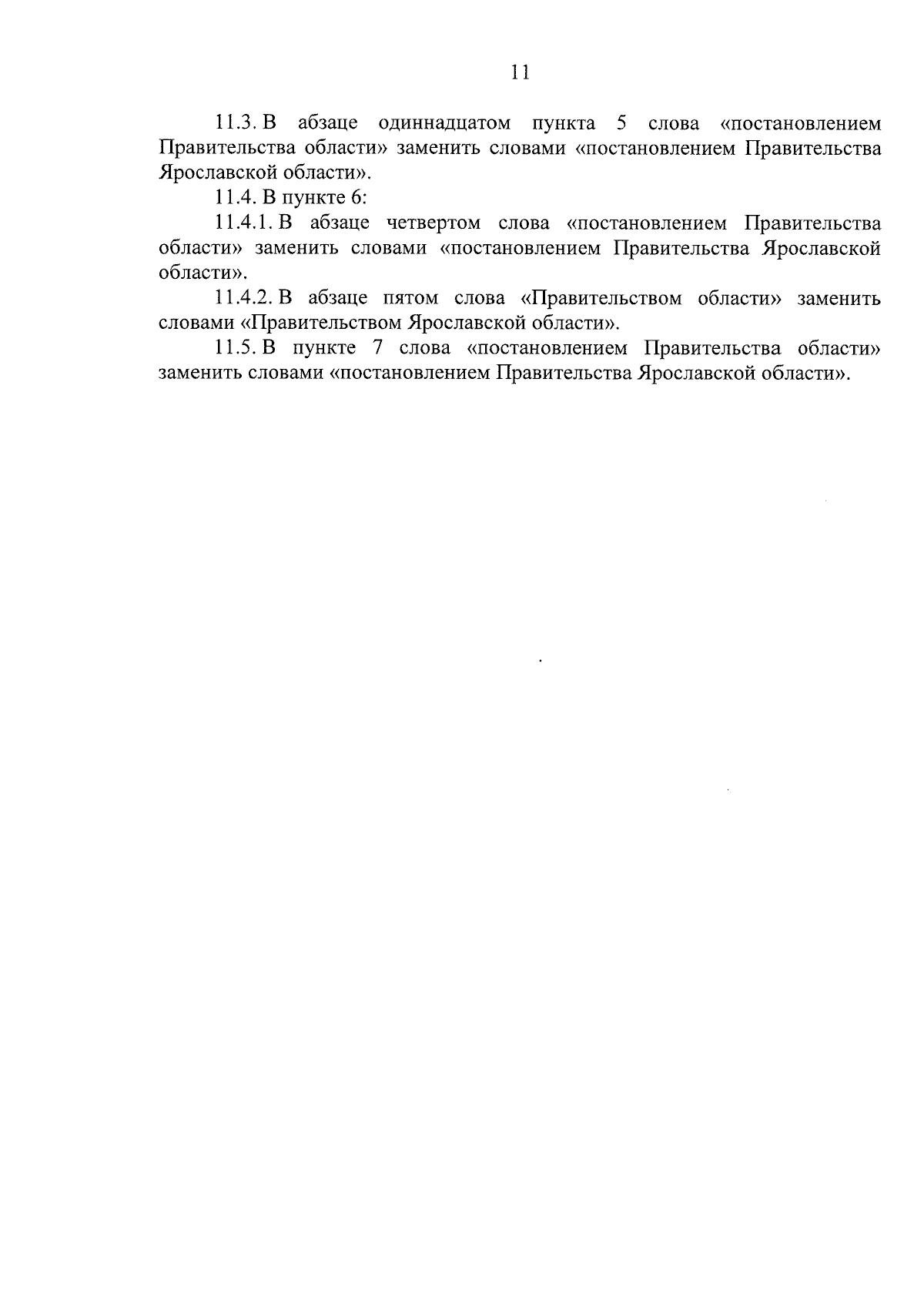 11

11.3. В абзаце одиннадцатом пункта 5 слова «постановлением Правительства области» заменить словами «постановлением Правительства Ярославской области».

11.4. В пункте 6:

11.4.1. В абзаце четвертом слова «постановлением Правительства области» заменить словами «постановлением Правительства Ярославской области».

11.4.2. В абзаце пятом слова «Правительством области» заменить словами «Правительством Ярославской области».

11.5. В пункте 7 слова «постановлением Правительства области» заменить словами «постановлением Правительства Ярославской области».